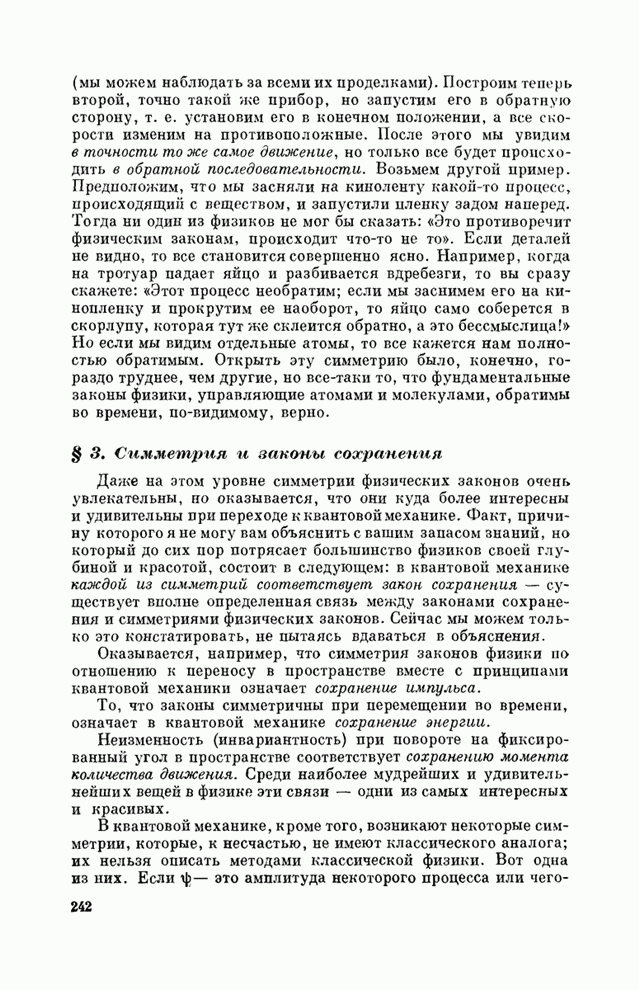 (мы можем наблюдать за всеми их проделками). Построим теперь второй, точно такой же прибор, но запустим его в обратную сторону, т. е. установим его в конечном положении, а все скорости изменим на противоположные. После этого мы увидим в точности то же самое движение, но только все будет происходить в обратной последовательности. Возьмем другой пример. Предположим, что мы засняли на киноленту какой-то процесс, происходящий с веществом, и запустили пленку задом наперед. Тогда ни один из физиков не мог бы сказать: «Это противоречит физическим законам, происходит что-то не то». Если деталей не видно, то все становится совершенно ясно. Например, когда на тротуар падает яйцо и разбивается вдребезги, то вы сразу скажете: «Этот процесс необратим; если мы заснимем его на кинопленку и прокрутим ее наоборот, то яйцо само соберется в скорлупу, которая тут же склеится обратно, а это бессмыслица!» Но если мы видим отдельные атомы, то все кажется нам полностью обратимым. Открыть эту симметрию было, конечно, гораздо труднее, чем другие, но все-таки то, что фундаментальные законы физики, управляющие атомами и молекулами, обратимы во времени, по-видимому, верно.

§ 3. Симметрия и законы сохранения

Даже на этом уровне симметрии физических законов очень увлекательны, но оказывается, что они куда более интересны и удивительны при переходе к квантовой механике. Факт, причину которого я не могу вам объяснить с вашим запасом знаний, но который до сих пор потрясает большинство физиков своей глубиной и красотой, состоит в следующем: в квантовой механике каждой из симметрий соответствует закон сохранения — существует вполне определенная связь между законами сохранения и симметриями физических законов. Сейчас мы можем только это констатировать, не пытаясь вдаваться в объяснения.

Оказывается, например, что симметрия законов физики по отношению к переносу в пространстве вместе с принципами квантовой механики означает сохранение импульса.

То, что законы симметричны при перемещении во времени, означает в квантовой механике сохранение энергии.

Неизменность (инвариантность) при повороте на фиксированный угол в пространстве соответствует сохранению момента количества движения. Среди наиболее мудрейших и удивительнейших вещей в физике эти связи — одни из самых интересных и красивых.

В квантовой механике, кроме того, возникают некоторые симметрии, которые, к несчастью, не имеют классического аналога; их нельзя описать методами классической физики. Вот одна из них. Если $\psi$— это амплитуда некоторого процесса или чего-

242